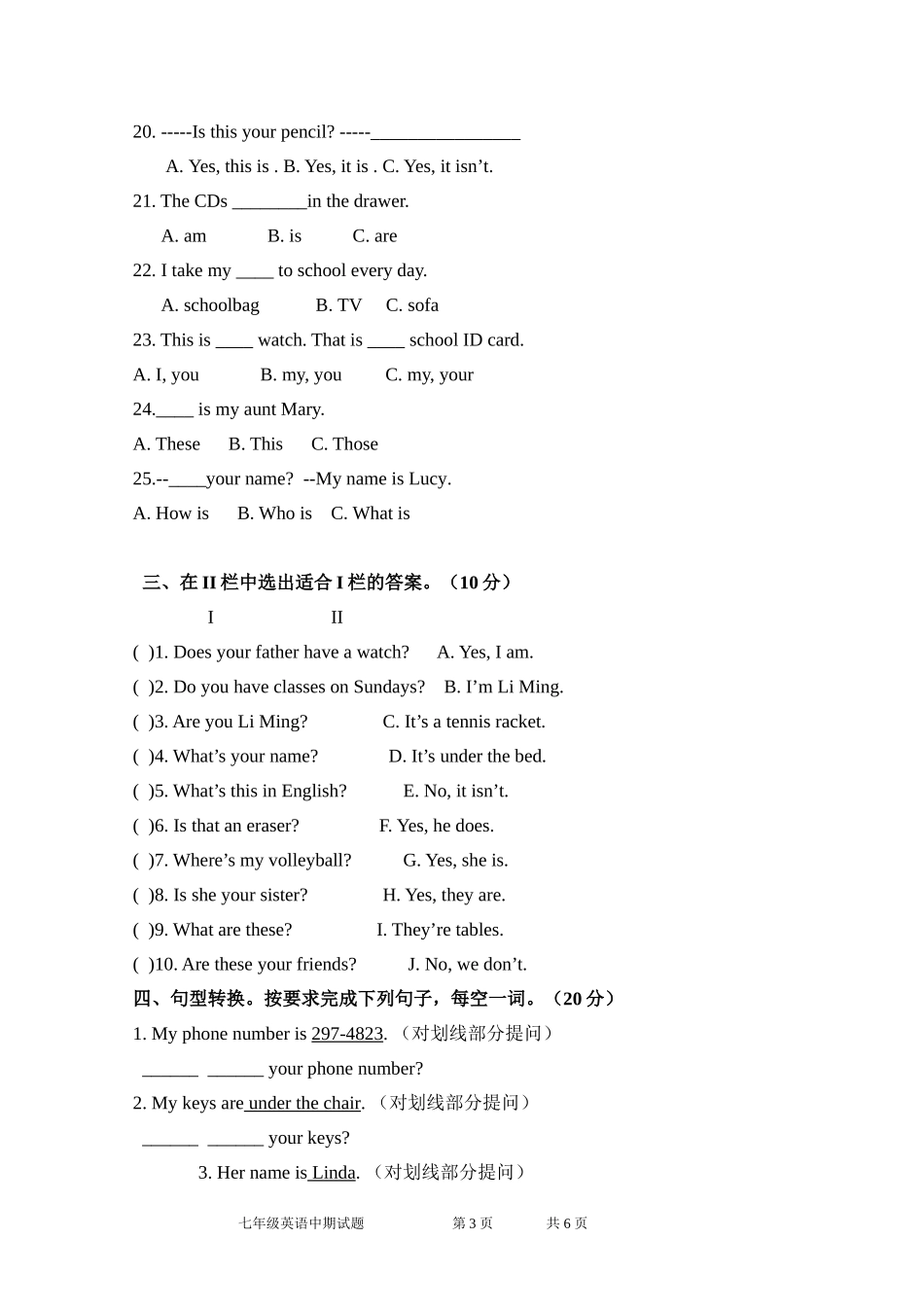 20. -----Is this your pencil? -----________________

A. Yes, this is . B. Yes, it is . C. Yes, it isn’t.

21. The CDs ________in the drawer.

A. am B. is C. are

22. I take my ____ to school every day.

A. schoolbag B. TV C. sofa

23. This is ____ watch. That is ____ school ID card.

A. I, you B. my, you C. my, your

24.____ is my aunt Mary.

A. These B. This C. Those

25.--____your name? --My name is Lucy.

A. How is B. Who is C. What is

三、在 II 栏中选出适合 I 栏的答案。（10 分）

I II

( )1. Does your father have a watch? A. Yes, I am.

( )2. Do you have classes on Sundays? B. I’m Li Ming.

( )3. Are you Li Ming? C. It’s a tennis racket.

( )4. What’s your name? D. It’s under the bed.

( )5. What’s this in English? E. No, it isn’t.

( )6. Is that an eraser? F. Yes, he does.

( )7. Where’s my volleyball? G. Yes, she is.

( )8. Is she your sister? H. Yes, they are.

( )9. What are these? I. They’re tables.

( )10. Are these your friends? J. No, we don’t.

四、句型转换。按要求完成下列句子，每空一词。（20 分）

1. My phone number is 297-4823. （对划线部分提问）

______ ______ your phone number?

2. My keys are under the chair. （对划线部分提问）

______ ______ your keys?

3. Her name is Linda. （对划线部分提问）

七年级英语中期试题 第 3 页 共 6 页